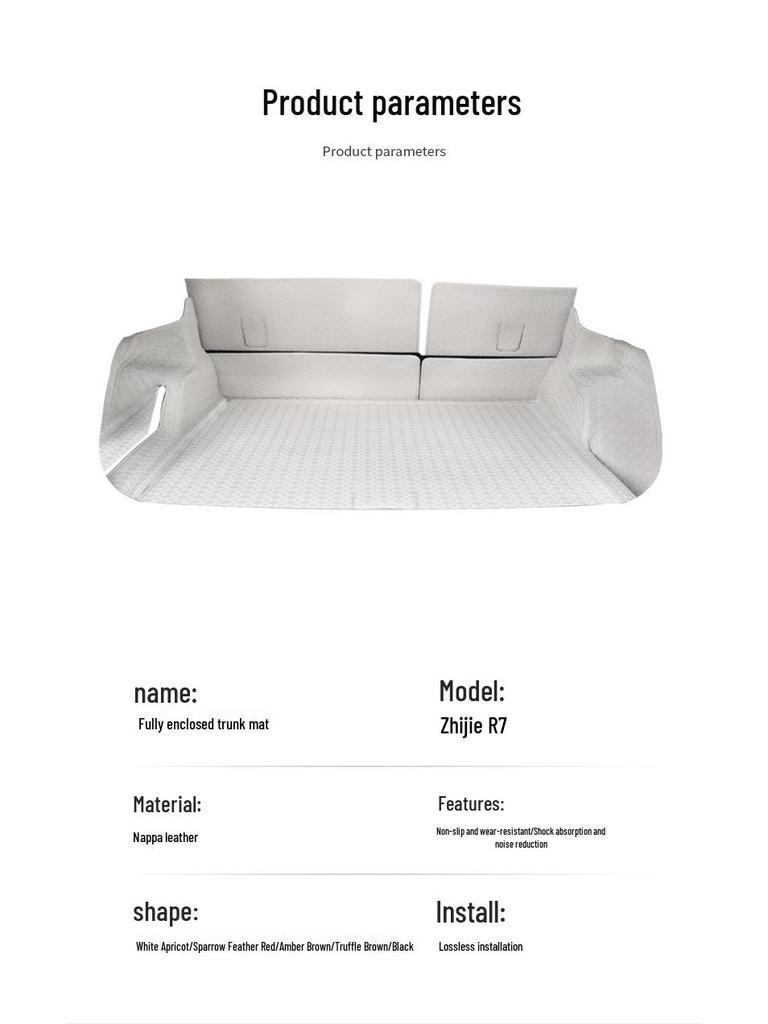 Product parameters

Product parameters

name:

Fully enclosed trunk mat

Model:

Zhijie R7

Material:

Nappa leather

Features:

Non-slip and wear-resistant/Shock absorption and noise reduction

shape:

White Apricot/Sparrow Feather Red/Amber Brown/Truffle Brown/Black

Install:

Lossless installation